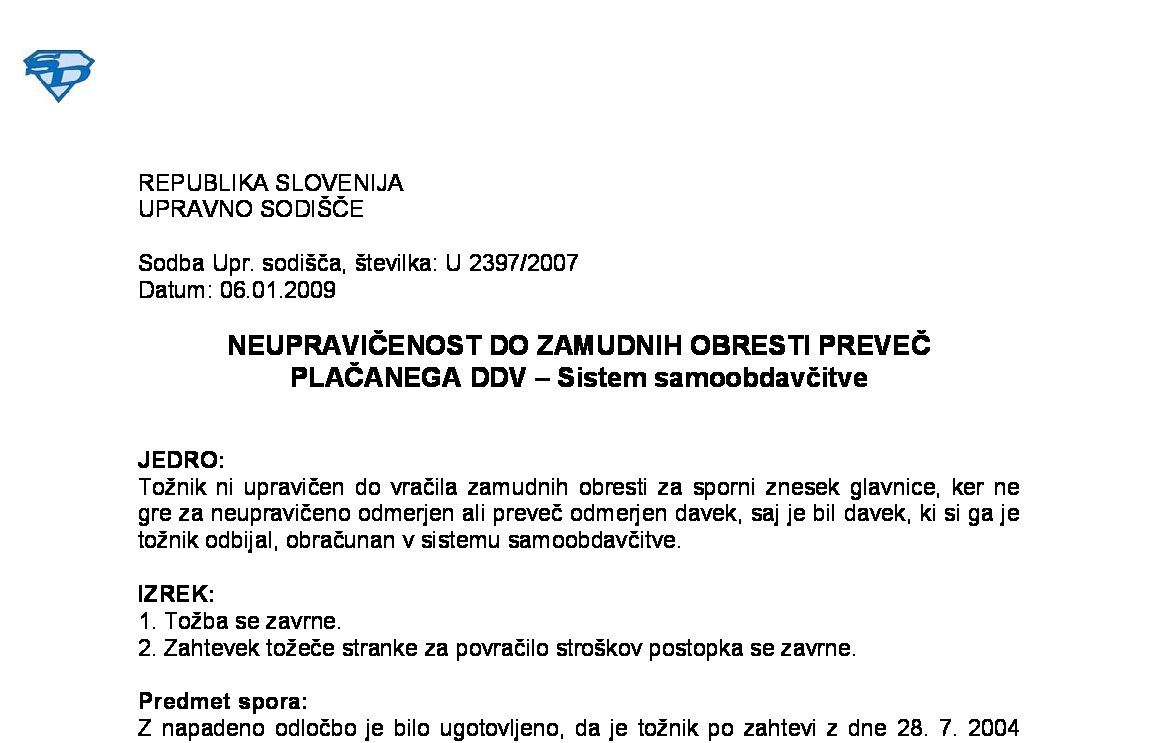 REPUBLIKA SLOVENIJA
UPRAVNO SODIŠČE

Sodba Upr. sodišča, številka: U 2397/2007
Datum: 06.01.2009

NEUPRAVIČENOST DO ZAMUDNIH OBRESTI PREVEČ PLAČANEGA DDV – Sistem samoobdavčitve

JEDRO:
Tožnik ni upravičen do vračila zamudnih obresti za sporni znesek glavnice, ker ne gre za neupravičeno odmerjen ali preveč odmerjen davek, saj je bil davek, ki si ga je tožnik odbijal, obračunan v sistemu samoobdavčitve.

IZREK:
1. Tožba se zavrne.
2. Zahtevek tožeče stranke za povračilo stroškov postopka se zavrne.

Predmet spora:
Z napadeno odločbo je bilo ugotovljeno, da je tožnik po zahtevi z dne 28. 7. 2004